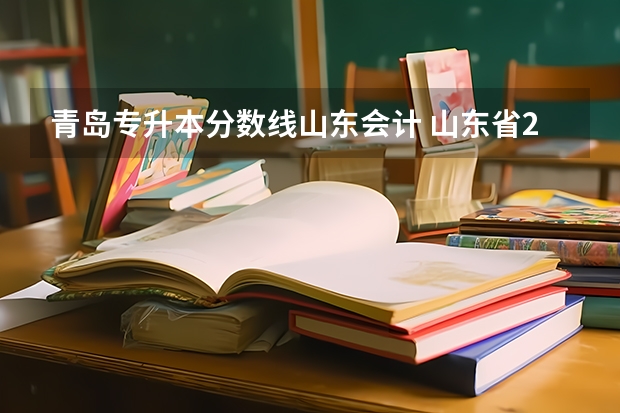 青岛专升本分数线山东会计 山东省2